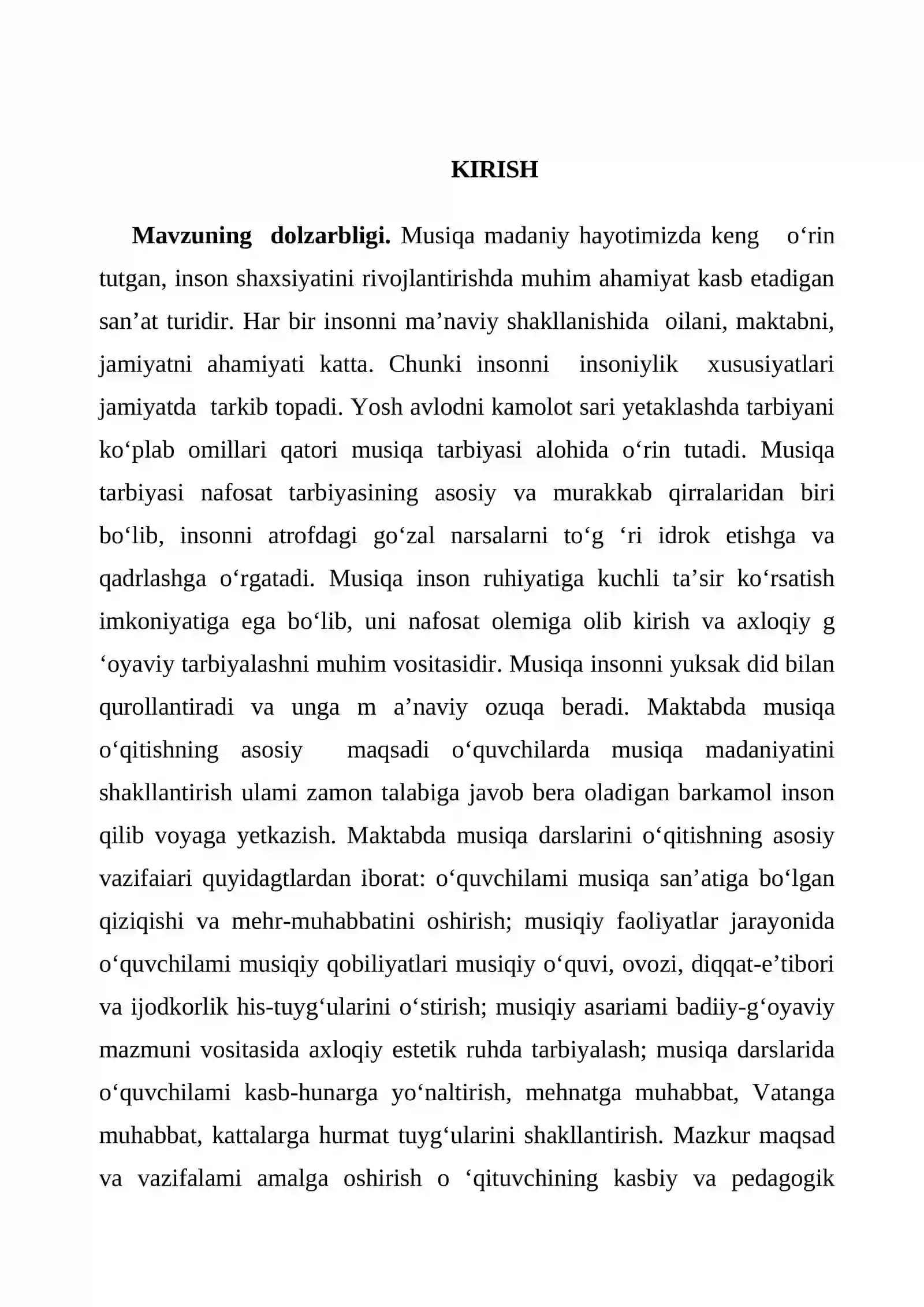 KIRISH

Mavzuning dolzarbligi. Musiqa madaniy hayotimizda keng o'rin tutgan, inson shaxsiyatini rivojlantirishda muhim ahamiyat kasb etadigan san'at turidir. Har bir insonni ma'naviy shakllanishida oilani, maktabni, jamiyatni ahamiyati katta. Chunki insonni insoniylik xususiyatlari jamiyatda tarkib topadi. Yosh avlodni kamolot sari yetaklashda tarbiyani ko'plab omillari qatori musiqa tarbiyasi alohida o'rin tutadi. Musiqa tarbiyasi nafosat tarbiyasining asosiy va murakkab qirralaridan biri bo'lib, insonni atrofdagi go'zal narsalarni to'g 'ri idrok etishga va qadrlashga o'rgatadi. Musiqa inson ruhiyatiga kuchli ta'sir ko'rsatish imkoniyatiga ega bo'lib, uni nafosat olemiga olib kirish va axloqiy g 'oyaviy tarbiyalashni muhim vositasidir. Musiqa insonni yuksak did bilan qurollantiradi va unga m a'naviy ozuqa beradi. Maktabda musiqa o'qitishning asosiy maqsadi o'quvchilarda musiqa madaniyatini shakllantirish ulami zamon talabiga javob bera oladigan barkamol inson qilib voyaga yetkazish. Maktabda musiqa darslarini o'qitishning asosiy vazifaiari quyidagtlardan iborat: o'quvchilami musiqa san'atiga bo'lgan qiziqishi va mehr-muhabbatini oshirish; musiqiy faoliyatlar jarayonida o'quvchilami musiqiy qobiliyatlari musiqiy o'quvi, ovozi, diqqat-e'tibori va ijodkorlik his-tuyg'ularini o'stirish; musiqiy asariami badiiy-g'oyaviy mazmuni vositasida axloqiy estetik ruhda tarbiyalash; musiqa darslarida o'quvchilami kasb-hunarga yo'naltirish, mehnatga muhabbat, Vatanga muhabbat, kattalarga hurmat tuyg'ularini shakllantirish. Mazkur maqsad va vazifalami amalga oshirish o 'qituvchining kasbiy va pedagogik